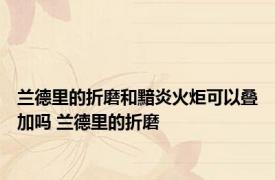 兰德里的折磨和黯炎火炬可以叠加吗 兰德里的折磨